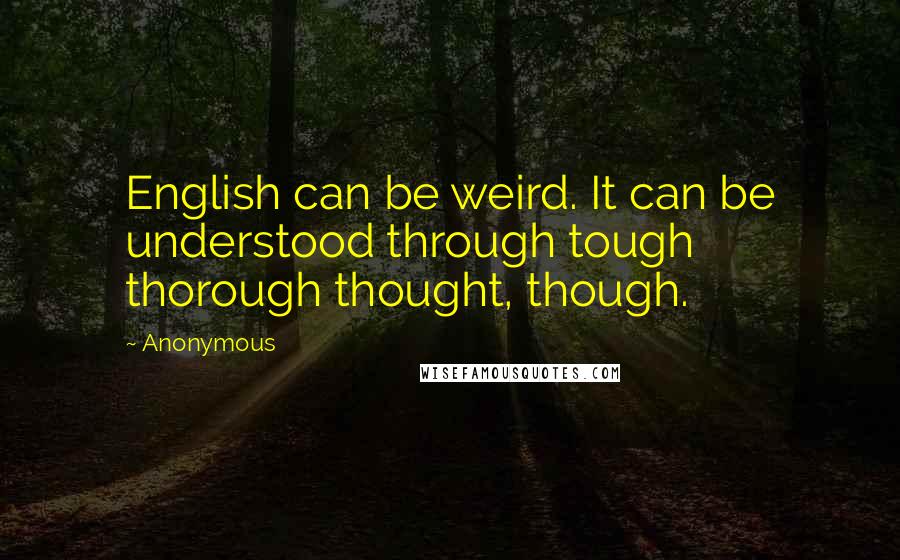 English can be weird. It can be understood through tough thorough thought, though.

~ Anonymous

WISEFAMOUSQUOTES.COM